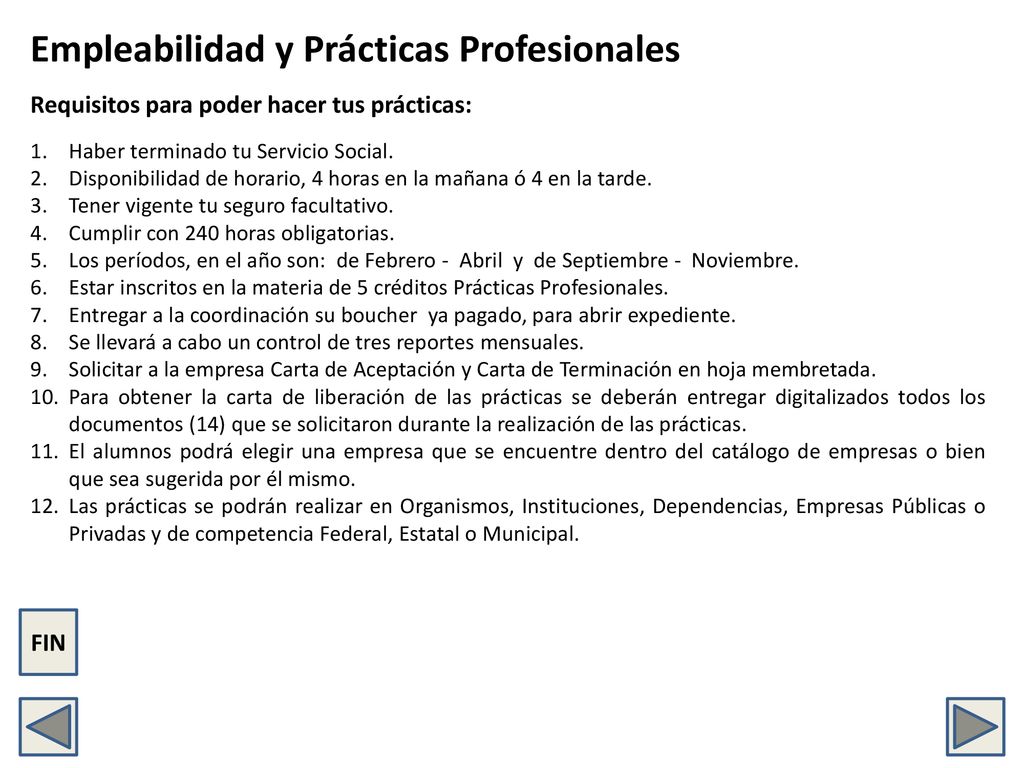 Empleabilidad y Prácticas Profesionales

Requisitos para poder hacer tus prácticas:

1. Haber terminado tu Servicio Social.
2. Disponibilidad de horario, 4 horas en la mañana ó 4 en la tarde.
3. Tener vigente tu seguro facultativo.
4. Cumplir con 240 horas obligatorias.
5. Los períodos, en el año son: de Febrero - Abril y de Septiembre - Noviembre.
6. Estar inscritos en la materia de 5 créditos Prácticas Profesionales.
7. Entregar a la coordinación su boucher ya pagado, para abrir expediente.
8. Se llevará a cabo un control de tres reportes mensuales.
9. Solicitar a la empresa Carta de Aceptación y Carta de Terminación en hoja membretada.
10. Para obtener la carta de liberación de las prácticas se deberán entregar digitalizados todos los documentos (14) que se solicitaron durante la realización de las prácticas.
11. El alumnos podrá elegir una empresa que se encuentre dentro del catálogo de empresas o bien que sea sugerida por él mismo.
12. Las prácticas se podrán realizar en Organismos, Instituciones, Dependencias, Empresas Públicas o Privadas y de competencia Federal, Estatal o Municipal.

FIN